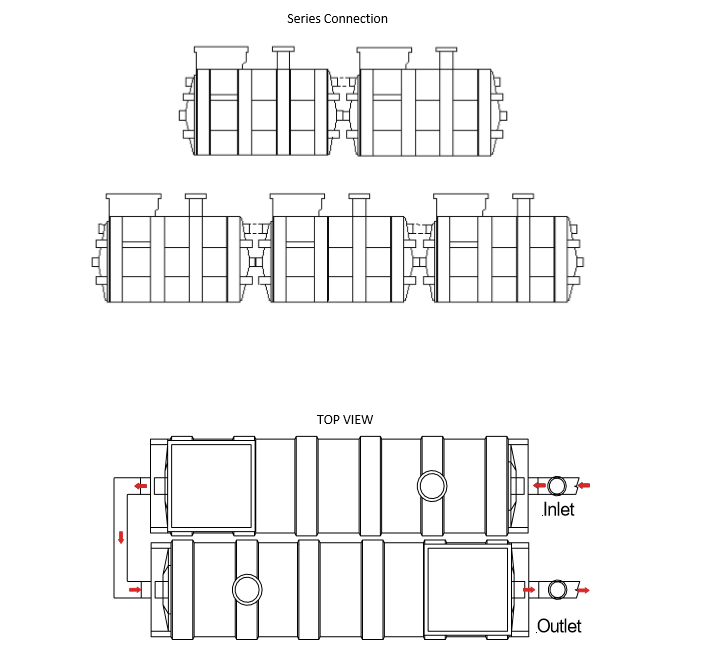 Series Connection

TOP VIEW

.Inlet

.Outlet